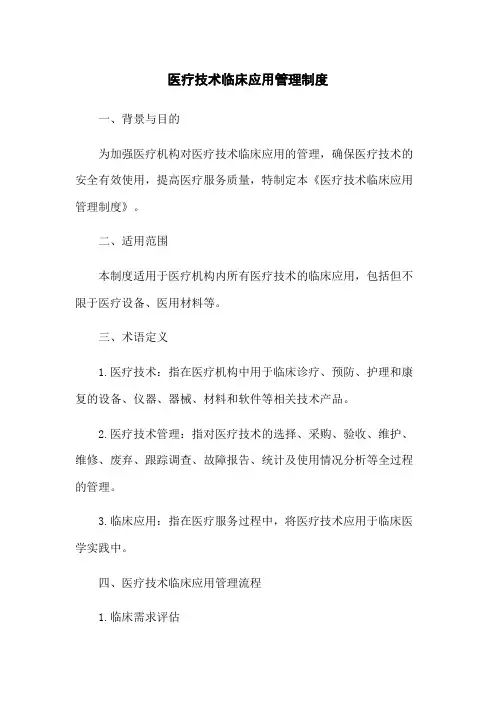 医疗技术临床应用管理制度

一、背景与目的

为加强医疗机构对医疗技术临床应用的管理，确保医疗技术的安全有效使用，提高医疗服务质量，特制定本《医疗技术临床应用管理制度》。

二、适用范围

本制度适用于医疗机构内所有医疗技术的临床应用，包括但不限于医疗设备、医用材料等。

三、术语定义

1. 医疗技术：指在医疗机构中用于临床诊疗、预防、护理和康复的设备、仪器、器械、材料和软件等相关技术产品。

2. 医疗技术管理：指对医疗技术的选择、采购、验收、维护、维修、废弃、跟踪调查、故障报告、统计及使用情况分析等全过程的管理。

3. 临床应用：指在医疗服务过程中，将医疗技术应用于临床医学实践中。

四、医疗技术临床应用管理流程

1. 临床需求评估